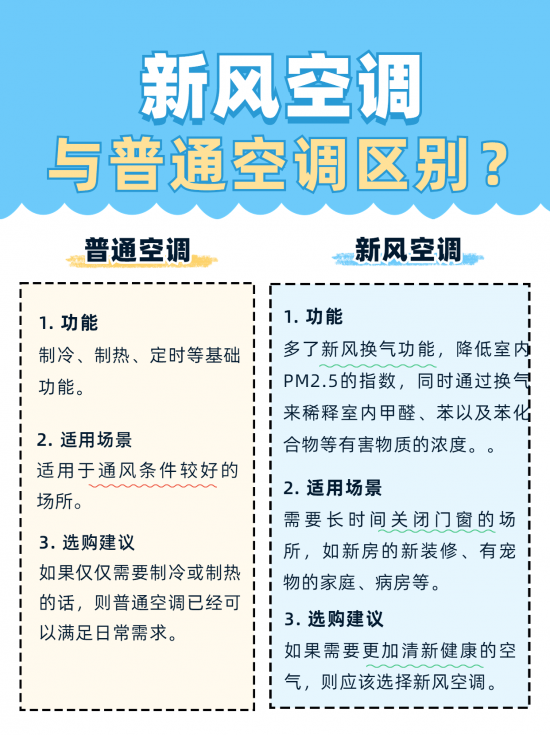 新风空调
与普通空调区别？

普通空调

1. 功能
制冷、制热、定时等基础功能。

2. 适用场景
适用于通风条件较好的场所。

3. 选购建议
如果仅仅需要制冷或制热的话，则普通空调已经可以满足日常需求。

新风空调

1. 功能
多了新风换气功能，降低室内PM2.5的指数，同时通过换气来稀释室内甲醛、苯以及苯化合物等有害物质的浓度。。

2. 适用场景
需要长时间关闭门窗的场所，如新房的新装修、有宠物的家庭、病房等。

3. 选购建议
如果需要更加清新健康的空气，则应该选择新风空调。